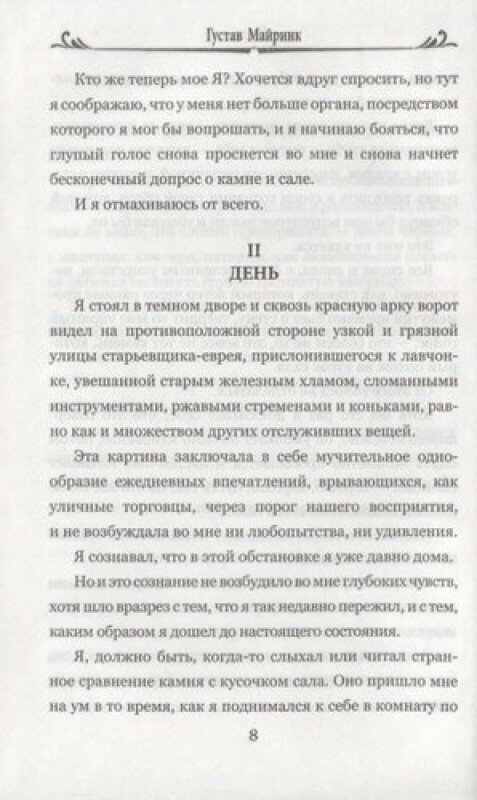 Густав Майринк

Кто же теперь мое Я? Хочется вдруг спросить, но тут я соображаю, что у меня нет больше органа, посредством которого я мог бы вопрошать, и я начинаю бояться, что глупый голос снова проснется во мне и снова начнет бесконечный допрос о камне и сале.

И я отмахиваюсь от всего.

II
ДЕНЬ

Я стоял в темном дворе и сквозь красную арку ворот видел на противоположной стороне узкой и грязной улицы старьевщика-еврея, прислонившегося к лавчонке, увешанной старым железным хламом, сломанными инструментами, ржавыми стременами и коньками, равно как и множеством других отслуживших вещей.

Эта картина заключала в себе мучительное однообразие ежедневных впечатлений, врывающихся, как уличные торговцы, через порог нашего восприятия, и не возбуждала во мне ни любопытства, ни удивления.

Я сознавал, что в этой обстановке я уже давно дома.

Но и это сознание не возбудило во мне глубоких чувств, хотя шло вразрез с тем, что я так недавно пережил, и с тем, каким образом я дошел до настоящего состояния.

Я, должно быть, когда-то слыхал или читал странное сравнение камня с кусочком сала. Оно пришло мне на ум в то время, как я поднимался к себе в комнату по

8